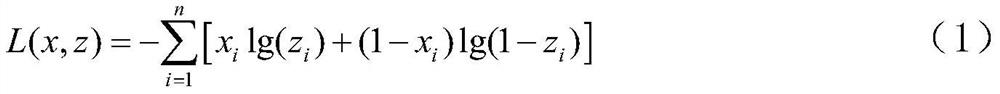 $L(x,z)=-\sum_{i=1}^{n}\left[x_i \lg(z_i)+(1-x_i)\lg(1-z_i)\right]$ （1）